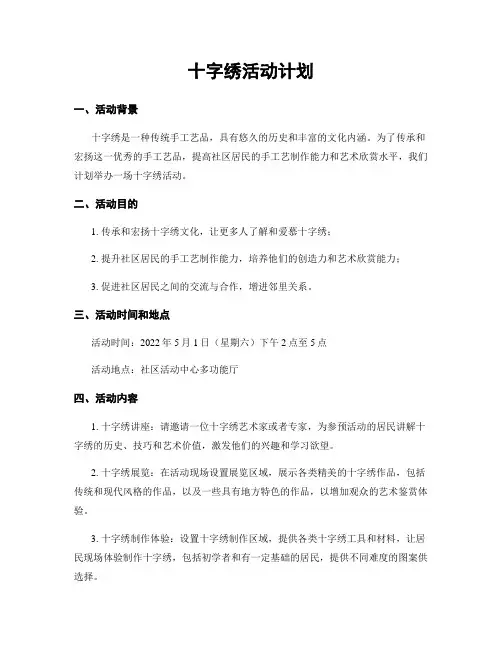 十字绣活动计划

一、活动背景

十字绣是一种传统手工艺品，具有悠久的历史和丰富的文化内涵。为了传承和宏扬这一优秀的手工艺品，提高社区居民的手工艺制作能力和艺术欣赏水平，我们计划举办一场十字绣活动。

二、活动目的

1. 传承和宏扬十字绣文化，让更多人了解和爱慕十字绣；

2. 提升社区居民的手工艺制作能力，培养他们的创造力和艺术欣赏能力；

3. 促进社区居民之间的交流与合作，增进邻里关系。

三、活动时间和地点

活动时间：2022 年 5 月 1 日（星期六）下午 2 点至 5 点

活动地点：社区活动中心多功能厅

四、活动内容

1. 十字绣讲座：请邀请一位十字绣艺术家或者专家，为参预活动的居民讲解十字绣的历史、技巧和艺术价值，激发他们的兴趣和学习欲望。

2. 十字绣展览：在活动现场设置展览区域，展示各类精美的十字绣作品，包括传统和现代风格的作品，以及一些具有地方特色的作品，以增加观众的艺术鉴赏体验。

3. 十字绣制作体验：设置十字绣制作区域，提供各类十字绣工具和材料，让居民现场体验制作十字绣，包括初学者和有一定基础的居民，提供不同难度的图案供选择。